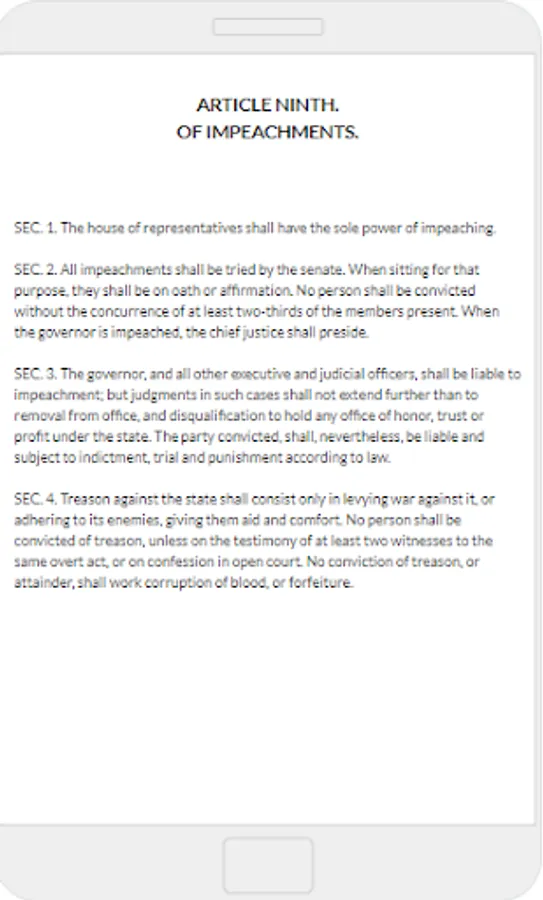 ARTICLE NINTH.
OF IMPEACHMENTS.

SEC. 1. The house of representatives shall have the sole power of impeaching.

SEC. 2. All impeachments shall be tried by the senate. When sitting for that purpose, they shall be on oath or affirmation. No person shall be convicted without the concurrence of at least two-thirds of the members present. When the governor is impeached, the chief justice shall preside.

SEC. 3. The governor, and all other executive and judicial officers, shall be liable to impeachment; but judgments in such cases shall not extend further than to removal from office, and disqualification to hold any office of honor, trust or profit under the state. The party convicted, shall, nevertheless, be liable and subject to indictment, trial and punishment according to law.

SEC. 4. Treason against the state shall consist only in levying war against it, or adhering to its enemies, giving them aid and comfort. No person shall be convicted of treason, unless on the testimony of at least two witnesses to the same overt act, or on confession in open court. No conviction of treason, or attainder, shall work corruption of blood, or forfeiture.